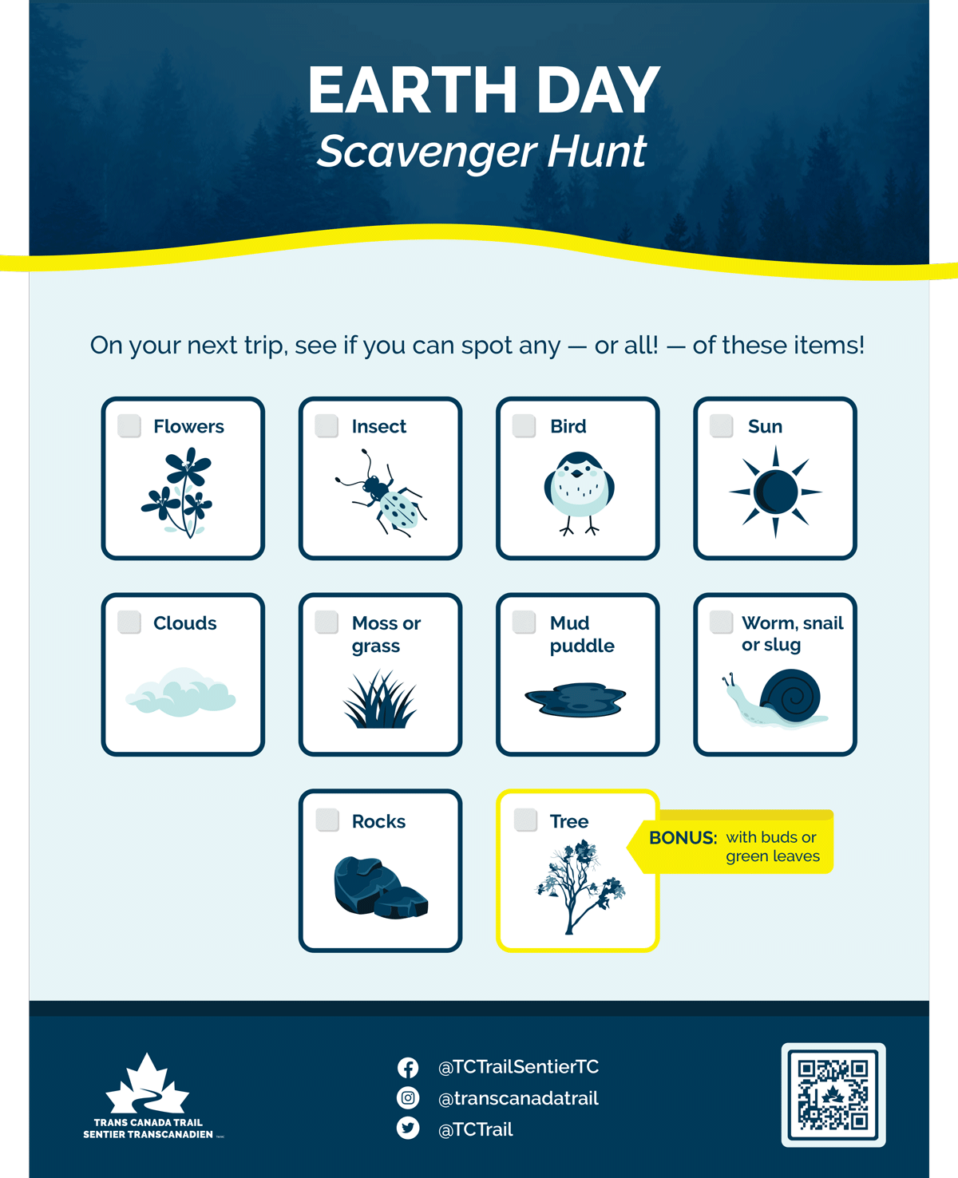 EARTH DAY
Scavenger Hunt

On your next trip, see if you can spot any — or all! — of these items!

Flowers

Insect

Bird

Sun

Clouds

Moss or grass

Mud puddle

Worm, snail or slug

Rocks

Tree

BONUS: with buds or green leaves

TRANS CANADA TRAIL
SENTIER TRANSCANADIEN

@TCTrailSentierTC
@transcanadatrail
@TCTrail